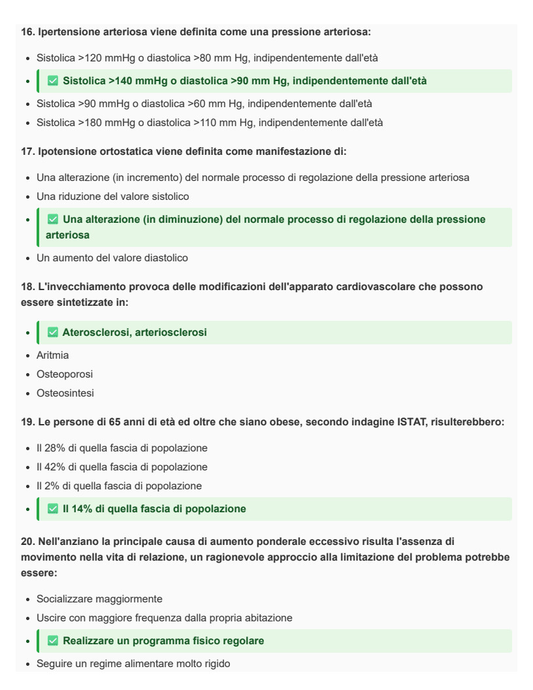 16. Ipertensione arteriosa viene definita come una pressione arteriosa:

- Sistolica >120 mmHg o diastolica >80 mm Hg, indipendentemente dall'età
- ✅ Sistolica >140 mmHg o diastolica >90 mm Hg, indipendentemente dall'età
- Sistolica >90 mmHg o diastolica >60 mm Hg, indipendentemente dall'età
- Sistolica >180 mmHg o diastolica >110 mm Hg, indipendentemente dall'età

17. Ipotensione ortostatica viene definita come manifestazione di:

- Una alterazione (in incremento) del normale processo di regolazione della pressione arteriosa
- Una riduzione del valore sistolico
- ✅ Una alterazione (in diminuzione) del normale processo di regolazione della pressione arteriosa
- Un aumento del valore diastolico

18. L'invecchiamento provoca delle modificazioni dell'apparato cardiovascolare che possono essere sintetizzate in:

- ✅ Aterosclerosi, arteriosclerosi
- Aritmia
- Osteoporosi
- Osteosintesi

19. Le persone di 65 anni di età ed oltre che siano obese, secondo indagine ISTAT, risulterebbero:

- Il 28% di quella fascia di popolazione
- Il 42% di quella fascia di popolazione
- Il 2% di quella fascia di popolazione
- ✅ Il 14% di quella fascia di popolazione

20. Nell'anziano la principale causa di aumento ponderale eccessivo risulta l'assenza di movimento nella vita di relazione, un ragionevole approccio alla limitazione del problema potrebbe essere:

- Socializzare maggiormente
- Uscire con maggiore frequenza dalla propria abitazione
- ✅ Realizzare un programma fisico regolare
- Seguire un regime alimentare molto rigido